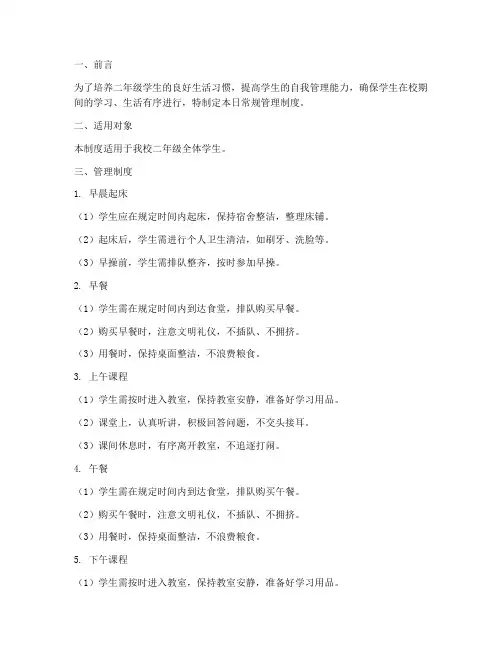 一、前言

为了培养二年级学生的良好生活习惯，提高学生的自我管理能力，确保学生在校期间的学习、生活有序进行，特制定本日常规管理制度。

二、适用对象

本制度适用于我校二年级全体学生。

三、管理制度

1. 早晨起床

（1）学生应在规定时间内起床，保持宿舍整洁，整理床铺。

（2）起床后，学生需进行个人卫生清洁，如刷牙、洗脸等。

（3）早操前，学生需排队整齐，按时参加早操。

2. 早餐

（1）学生需在规定时间内到达食堂，排队购买早餐。

（2）购买早餐时，注意文明礼仪，不插队、不拥挤。

（3）用餐时，保持桌面整洁，不浪费粮食。

3. 上午课程

（1）学生需按时进入教室，保持教室安静，准备好学习用品。

（2）课堂上，认真听讲，积极回答问题，不交头接耳。

（3）课间休息时，有序离开教室，不追逐打闹。

4. 午餐

（1）学生需在规定时间内到达食堂，排队购买午餐。

（2）购买午餐时，注意文明礼仪，不插队、不拥挤。

（3）用餐时，保持桌面整洁，不浪费粮食。

5. 下午课程

（1）学生需按时进入教室，保持教室安静，准备好学习用品。